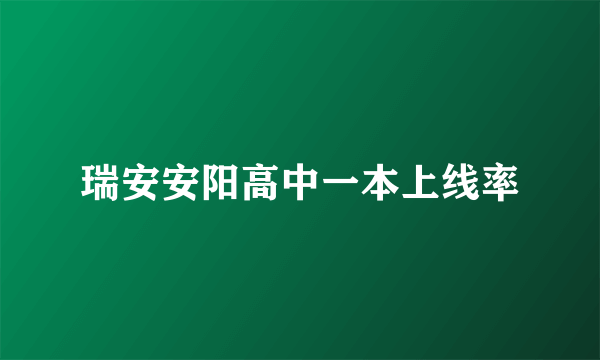 瑞安安阳高中一本上线率